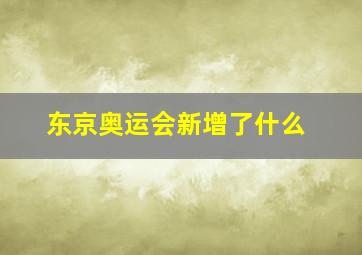 东京奥运会新增了什么